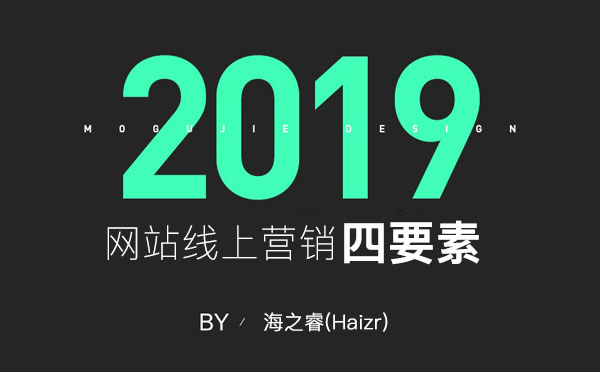 2019
MOGUJIE DESIGN
网站线上营销四要素
BY / 海之睿(Haizr)